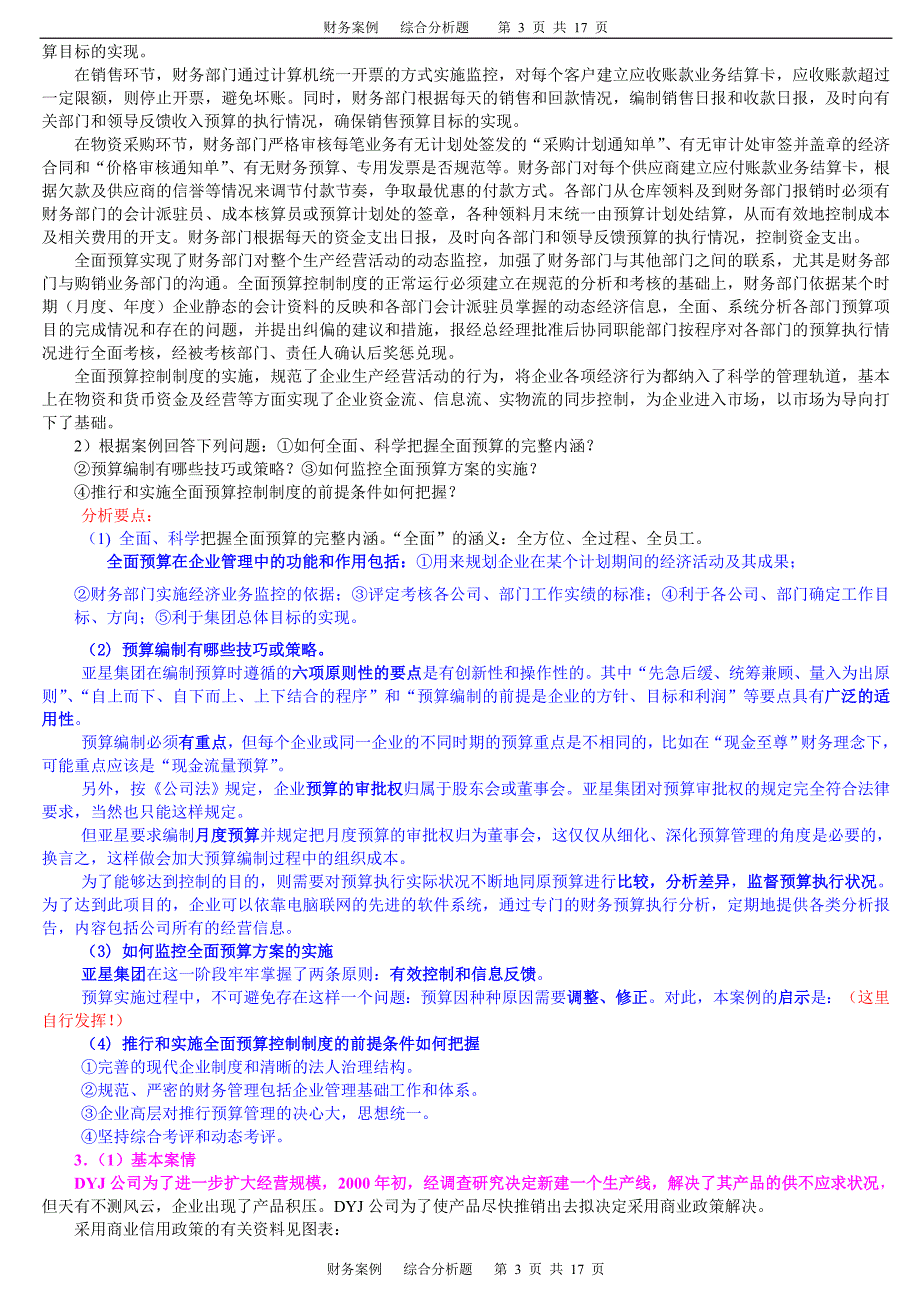 财务案例　综合分析题　第 3 页 共 17 页

算目标的实现。

在销售环节，财务部门通过计算机统一开票的方式实施监控，对每个客户建立应收账款业务结算卡，应收账款超过一定限额，则停止开票，避免坏账。同时，财务部门根据每天的销售和回款情况，编制销售日报和收款日报，及时向有关部门和领导反馈收入预算的执行情况，确保销售预算目标的实现。

在物资采购环节，财务部门严格审核每笔业务有无计划处签发的“采购计划通知单”、有无审计处审签并盖章的经济合同和“价格审核通知单”、有无财务预算、专用发票是否规范等。财务部门对每个供应商建立应付账款业务结算卡，根据欠款及供应商的信誉等情况来调节付款节奏，争取最优惠的付款方式。各部门从仓库领料及到财务部门报销时必须有财务部门的会计派驻员、成本核算员或预算计划处的签章，各种领料月末统一由预算计划处结算，从而有效地控制成本及相关费用的开支。财务部门根据每天的资金支出日报，及时向各部门和领导反馈预算的执行情况，控制资金支出。

全面预算实现了财务部门对整个生产经营活动的动态监控，加强了财务部门与其他部门之间的联系，尤其是财务部门与购销业务部门的沟通。全面预算控制制度的正常运行必须建立在规范的分析和考核的基础上，财务部门依据某个时期（月度、年度）企业静态的会计资料的反映和各部门会计派驻员掌握的动态经济信息，全面、系统分析各部门预算项目的完成情况和存在的问题，并提出纠偏的建议和措施，报经总经理批准后协同职能部门按程序对各部门的预算执行情况进行全面考核，经被考核部门、责任人确认后奖惩兑现。

全面预算控制制度的实施，规范了企业生产经营活动的行为，将企业各项经济行为都纳入了科学的管理轨道，基本上在物资和货币资金及经营等方面实现了企业资金流、信息流、实物流的同步控制，为企业进入市场，以市场为导向打下了基础。

2）根据案例回答下列问题：①如何全面、科学把握全面预算的完整内涵？

②预算编制有哪些技巧或策略？③如何监控全面预算方案的实施？

④推行和实施全面预算控制制度的前提条件如何把握？

分析要点：

（1）全面、科学把握全面预算的完整内涵。“全面”的涵义：全方位、全过程、全员工。

全面预算在企业管理中的功能和作用包括：①用来规划企业在某个计划期间的经济活动及其成果；

②财务部门实施经济业务监控的依据；③评定考核各公司、部门工作实绩的标准；④利于各公司、部门确定工作目标、方向；⑤利于集团总体目标的实现。

（2）预算编制有哪些技巧或策略。

亚星集团在编制预算时遵循的六项原则性的要点是有创新性和操作性的。其中“先急后缓、统筹兼顾、量入为出原则”、“自上而下、自下而上、上下结合的程序”和“预算编制的前提是企业的方针、目标和利润”等要点具有广泛的适用性。

预算编制必须有重点，但每个企业或同一企业的不同时期的预算重点是不相同的，比如在“现金至尊”财务理念下，可能重点应该是“现金流量预算”。

另外，按《公司法》规定，企业预算的审批权归属于股东会或董事会。亚星集团对预算审批权的规定完全符合法律要求，当然也只能这样规定。

但亚星要求编制月度预算并规定把月度预算的审批权归为董事会，这仅仅从细化、深化预算管理的角度是必要的，换言之，这样做会加大预算编制过程中的组织成本。

为了能够达到控制的目的，则需要对预算执行实际状况不断地同原预算进行比较，分析差异，监督预算执行状况。为了达到此项目的，企业可以依靠电脑联网的先进的软件系统，通过专门的财务预算执行分析，定期地提供各类分析报告，内容包括公司所有的经营信息。

（3）如何监控全面预算方案的实施

亚星集团在这一阶段牢牢掌握了两条原则：有效控制和信息反馈。

预算实施过程中，不可避免存在这样一个问题：预算因种种原因需要调整、修正。对此，本案例的启示是：（这里自行发挥！）

（4）推行和实施全面预算控制制度的前提条件如何把握

①完善的现代企业制度和清晰的法人治理结构。

②规范、严密的财务管理包括企业管理基础工作和体系。

③企业高层对推行预算管理的决心大，思想统一。

④坚持综合考评和动态考评。

3.（1）基本案情

DYJ 公司为了进一步扩大经营规模，2000 年初，经调查研究决定新建一个生产线，解决了其产品的供不应求状况，但天有不测风云，企业出现了产品积压。DYJ 公司为了使产品尽快推销出去拟决定采用商业政策解决。

采用商业信用政策的有关资料见图表：

财务案例　综合分析题　第 3 页 共 17 页